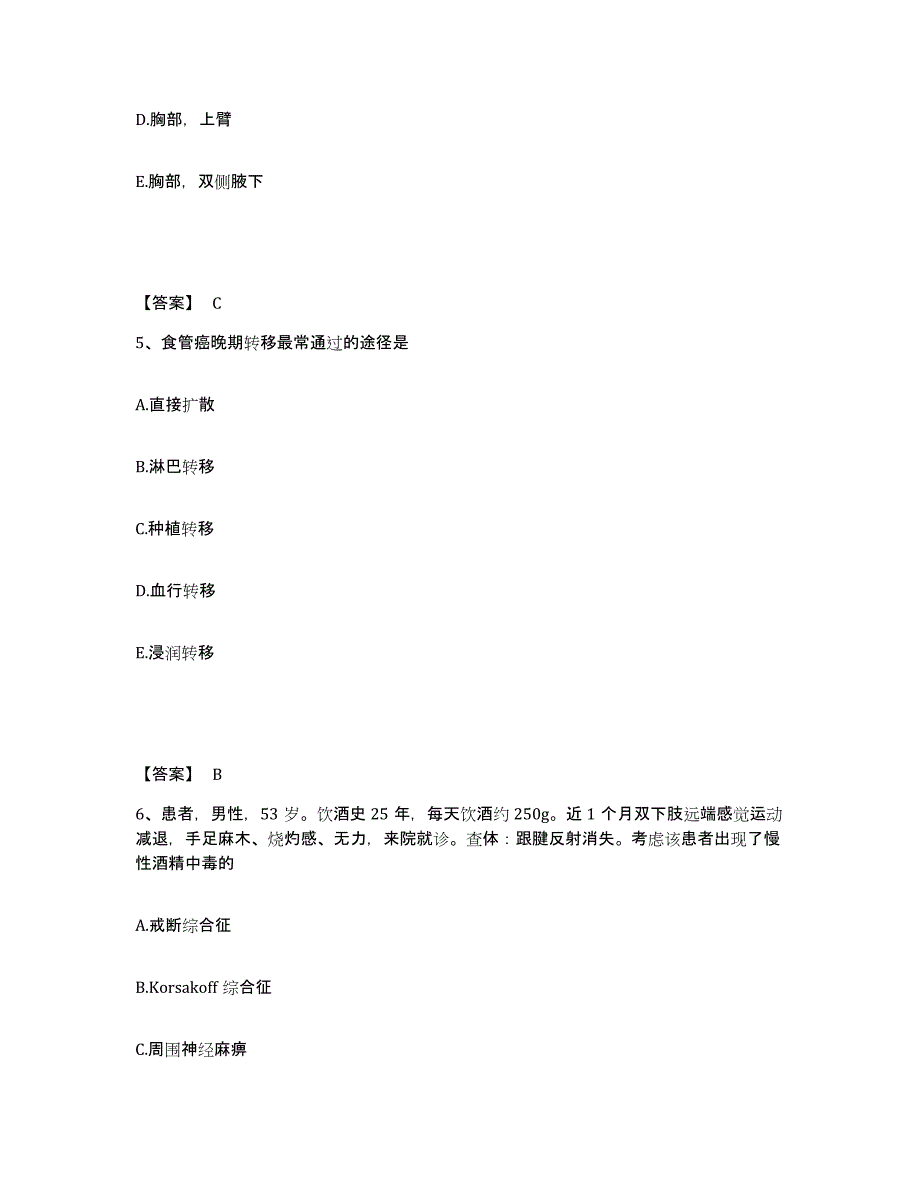 D.胸部，上臂

E.胸部，双侧腋下

【答案】 C

5、食管癌晚期转移最常通过的途径是

A.直接扩散

B.淋巴转移

C.种植转移

D.血行转移

E.浸润转移

【答案】 B

6、患者，男性，53 岁。饮酒史 25 年，每天饮酒约 250g。近 1 个月双下肢远端感觉运动减退，手足麻木、烧灼感、无力，来院就诊。查体：跟腱反射消失。考虑该患者出现了慢性酒精中毒的

A.戒断综合征

B.Korsakoff 综合征

C.周围神经麻痹